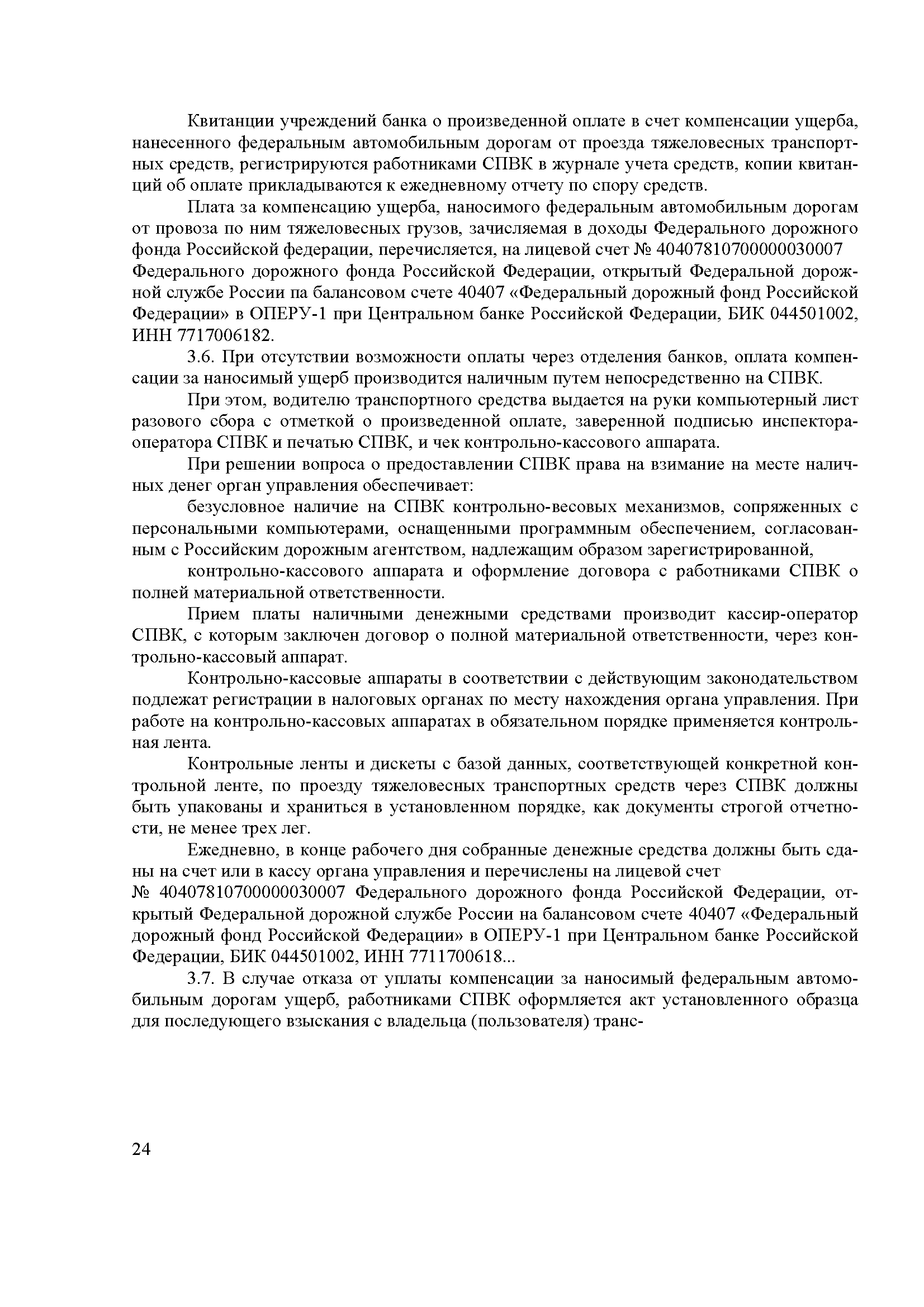 Квитанции учреждений банка о произведенной оплате в счет компенсации ущерба, нанесенного федеральным автомобильным дорогам от проезда тяжеловесных транспортных средств, регистрируются работниками СПВК в журнале учета средств, копии квитанций об оплате прикладываются к ежедневному отчету по спору средств.

Плата за компенсацию ущерба, наносимого федеральным автомобильным дорогам от провоза по ним тяжеловесных грузов, зачисляемая в доходы Федерального дорожного фонда Российской федерации, перечисляется, на лицевой счет № 40407810700000030007 Федерального дорожного фонда Российской Федерации, открытый Федеральной дорожной службе России па балансовом счете 40407 «Федеральный дорожный фонд Российской Федерации» в ОПЕРУ-1 при Центральном банке Российской Федерации, БИК 044501002, ИНН 7717006182.

3.6. При отсутствии возможности оплаты через отделения банков, оплата компенсации за наносимый ущерб производится наличным путем непосредственно на СПВК.

При этом, водителю транспортного средства выдается на руки компьютерный лист разового сбора с отметкой о произведенной оплате, заверенной подписью инспектора-оператора СПВК и печатью СПВК, и чек контрольно-кассового аппарата.

При решении вопроса о предоставлении СПВК права на взимание на месте наличных денег орган управления обеспечивает:

безусловное наличие на СПВК контрольно-весовых механизмов, сопряженных с персональными компьютерами, оснащенными программным обеспечением, согласованным с Российским дорожным агентством, надлежащим образом зарегистрированной,

контрольно-кассового аппарата и оформление договора с работниками СПВК о полней материальной ответственности.

Прием платы наличными денежными средствами производит кассир-оператор СПВК, с которым заключен договор о полной материальной ответственности, через контрольно-кассовый аппарат.

Контрольно-кассовые аппараты в соответствии с действующим законодательством подлежат регистрации в налоговых органах по месту нахождения органа управления. При работе на контрольно-кассовых аппаратах в обязательном порядке применяется контрольная лента.

Контрольные ленты и дискеты с базой данных, соответствующей конкретной контрольной ленте, по проезду тяжеловесных транспортных средств через СПВК должны быть упакованы и храниться в установленном порядке, как документы строгой отчетности, не менее трех лег.

Ежедневно, в конце рабочего дня собранные денежные средства должны быть сданы на счет или в кассу органа управления и перечислены на лицевой счет № 40407810700000030007 Федерального дорожного фонда Российской Федерации, открытый Федеральной дорожной службе России на балансовом счете 40407 «Федеральный дорожный фонд Российской Федерации» в ОПЕРУ-1 при Центральном банке Российской Федерации, БИК 044501002, ИНН 7711700618...

3.7. В случае отказа от уплаты компенсации за наносимый федеральным автомобильным дорогам ущерб, работниками СПВК оформляется акт установленного образца для последующего взыскания с владельца (пользователя) транс-

24